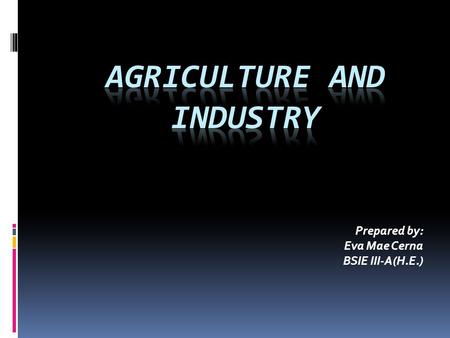 AGRICULTURE AND INDUSTRY

Prepared by:
Eva Mae Cerna
BSIE III-A(H.E.)